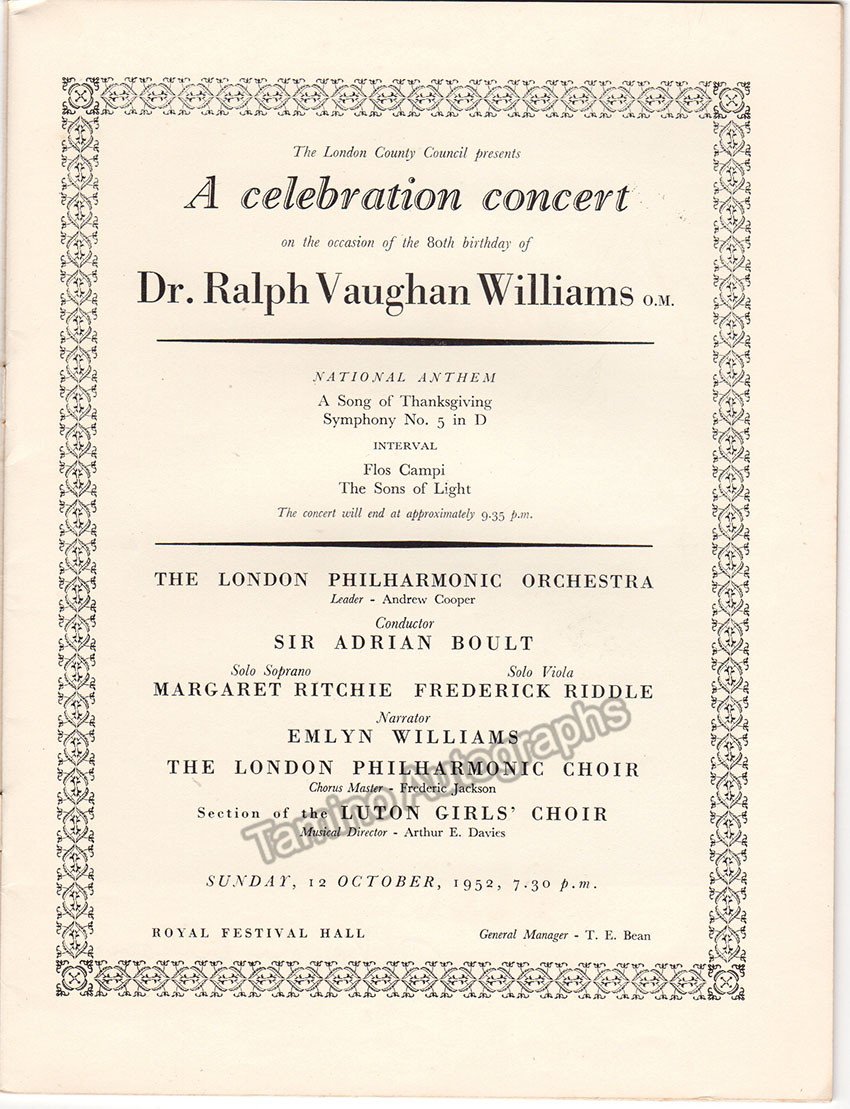 The London County Council presents

A celebration concert

on the occasion of the 80th birthday of

Dr. Ralph Vaughan Williams O.M.

NATIONAL ANTHEM

A Song of Thanksgiving
Symphony No. 5 in D

INTERVAL

Flos Campi
The Sons of Light

The concert will end at approximately 9.35 p.m.

THE LONDON PHILHARMONIC ORCHESTRA
Leader - Andrew Cooper

Conductor
SIR ADRIAN BOULT

Solo Soprano
MARGARET RITCHIE

Solo Viola
FREDERICK RIDDLE

Narrator
EMLYN WILLIAMS

THE LONDON PHILHARMONIC CHOIR
Chorus Master - Frederic Jackson

Section of the LUTON GIRLS' CHOIR
Musical Director - Arthur E. Davies

SUNDAY, 12 OCTOBER, 1952, 7.30 p.m.

ROYAL FESTIVAL HALL

General Manager - T. E. Bean

Tamino Autographs